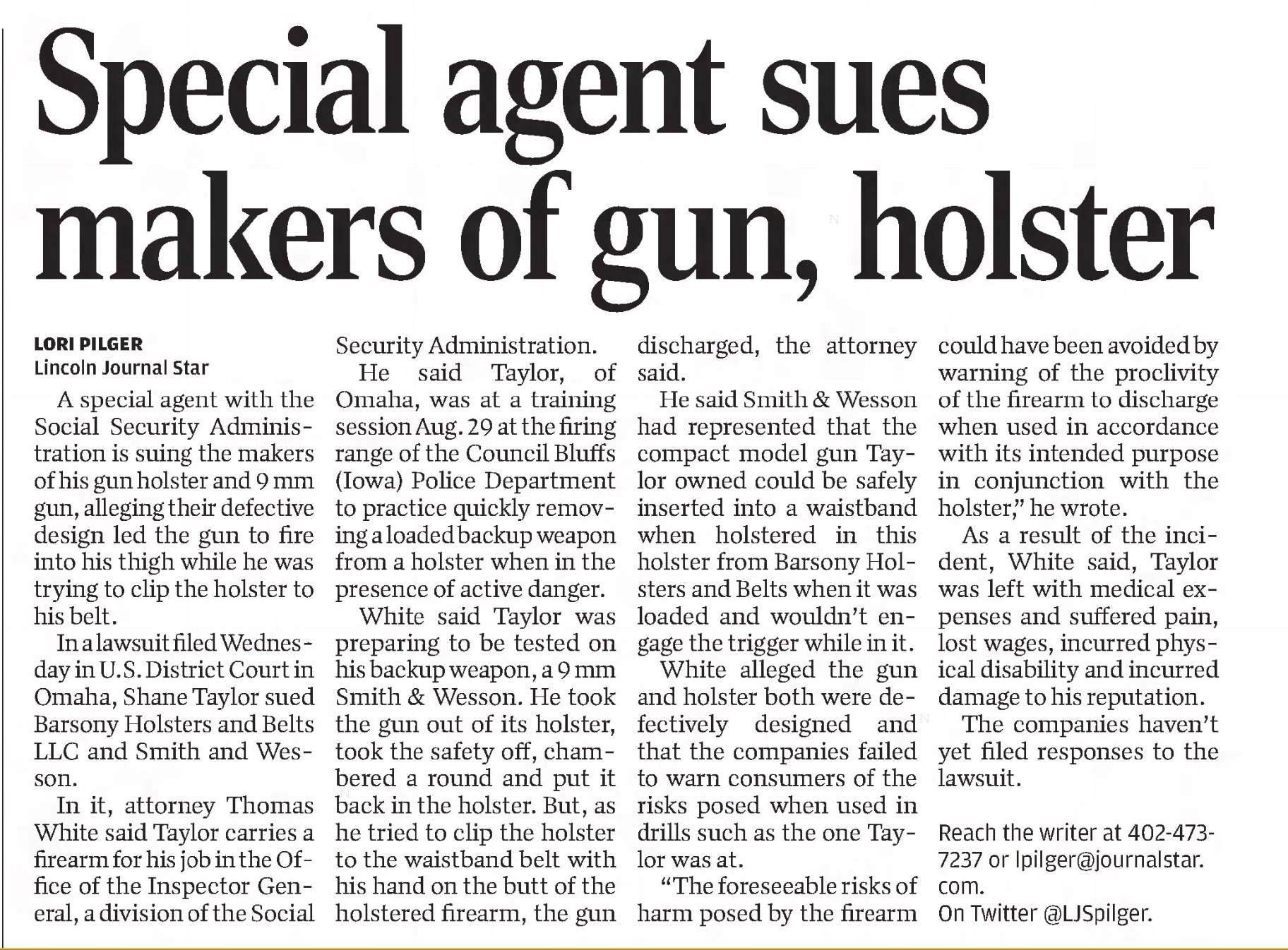 Special agent sues makers of gun, holster

LORI PILGER
Lincoln Journal Star

A special agent with the Social Security Administration is suing the makers of his gun holster and 9 mm gun, alleging their defective design led the gun to fire into his thigh while he was trying to clip the holster to his belt.

In a lawsuit filed Wednesday in U.S. District Court in Omaha, Shane Taylor sued Barsony Holsters and Belts LLC and Smith and Wesson.

In it, attorney Thomas White said Taylor carries a firearm for his job in the Office of the Inspector General, a division of the Social Security Administration.

He said Taylor, of Omaha, was at a training session Aug. 29 at the firing range of the Council Bluffs (Iowa) Police Department to practice quickly removing a loaded backup weapon from a holster when in the presence of active danger.

White said Taylor was preparing to be tested on his backup weapon, a 9 mm Smith & Wesson. He took the gun out of its holster, took the safety off, chambered a round and put it back in the holster. But, as he tried to clip the holster to the waistband belt with his hand on the butt of the holstered firearm, the gun discharged, the attorney said.

He said Smith & Wesson had represented that the compact model gun Taylor owned could be safely inserted into a waistband when holstered in this holster from Barsony Holsters and Belts when it was loaded and wouldn't engage the trigger while in it.

White alleged the gun and holster both were defectively designed and that the companies failed to warn consumers of the risks posed when used in drills such as the one Taylor was at.

"The foreseeable risks of harm posed by the firearm could have been avoided by warning of the proclivity of the firearm to discharge when used in accordance with its intended purpose in conjunction with the holster," he wrote.

As a result of the incident, White said, Taylor was left with medical expenses and suffered pain, lost wages, incurred physical disability and incurred damage to his reputation.

The companies haven't yet filed responses to the lawsuit.

Reach the writer at 402-473-7237 or lpilger@journalstar.com.
On Twitter @LJSpilger.